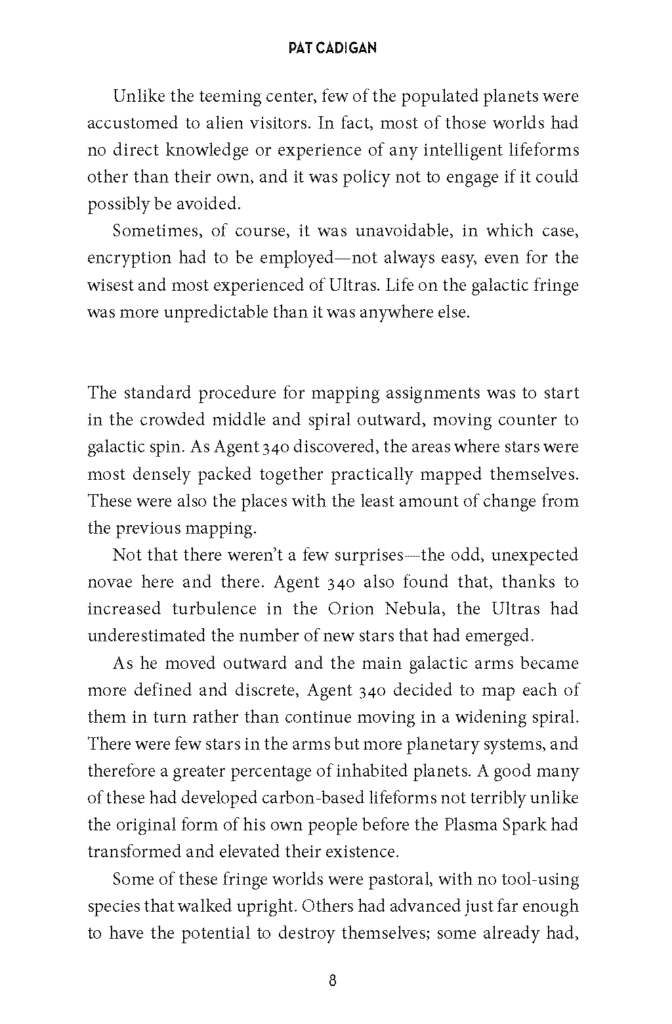 PAT CADIGAN

Unlike the teeming center, few of the populated planets were accustomed to alien visitors. In fact, most of those worlds had no direct knowledge or experience of any intelligent lifeforms other than their own, and it was policy not to engage if it could possibly be avoided.

Sometimes, of course, it was unavoidable, in which case, encryption had to be employed—not always easy, even for the wisest and most experienced of Ultras. Life on the galactic fringe was more unpredictable than it was anywhere else.

The standard procedure for mapping assignments was to start in the crowded middle and spiral outward, moving counter to galactic spin. As Agent 340 discovered, the areas where stars were most densely packed together practically mapped themselves. These were also the places with the least amount of change from the previous mapping.

Not that there weren't a few surprises—the odd, unexpected novae here and there. Agent 340 also found that, thanks to increased turbulence in the Orion Nebula, the Ultras had underestimated the number of new stars that had emerged.

As he moved outward and the main galactic arms became more defined and discrete, Agent 340 decided to map each of them in turn rather than continue moving in a widening spiral. There were few stars in the arms but more planetary systems, and therefore a greater percentage of inhabited planets. A good many of these had developed carbon-based lifeforms not terribly unlike the original form of his own people before the Plasma Spark had transformed and elevated their existence.

Some of these fringe worlds were pastoral, with no tool-using species that walked upright. Others had advanced just far enough to have the potential to destroy themselves; some already had,

8